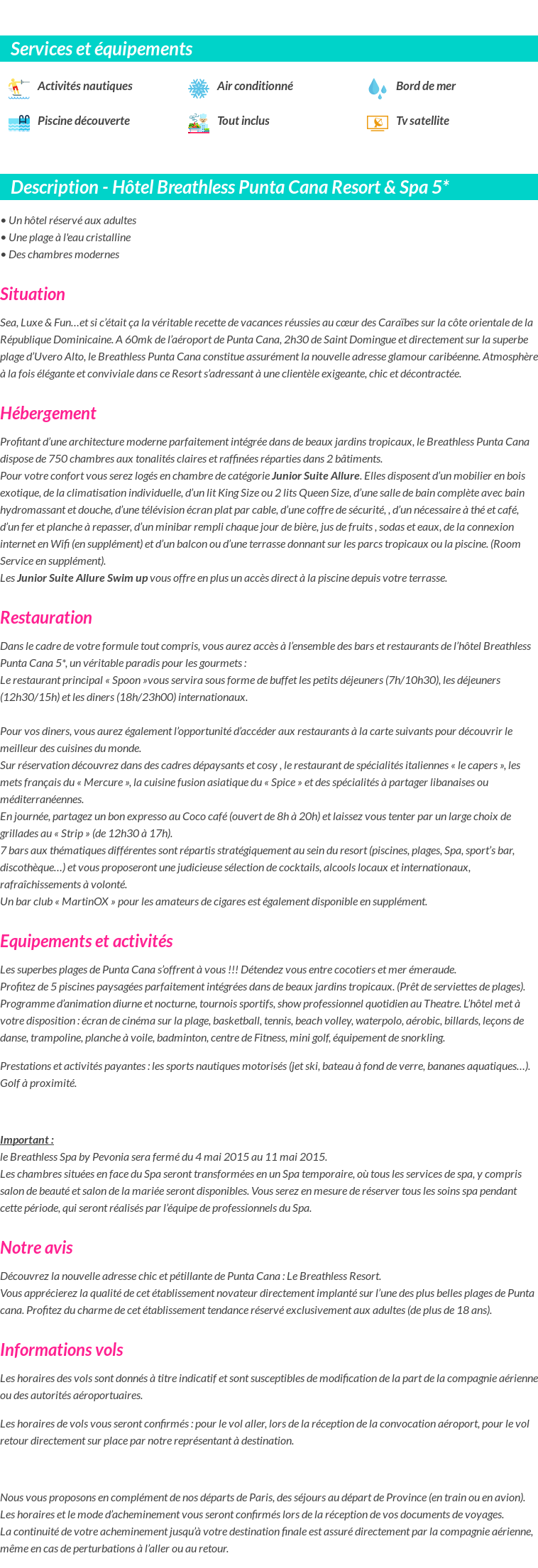 Services et équipements

Activités nautiques
Air conditionné
Bord de mer
Piscine découverte
Tout inclus
Tv satellite

Description - Hôtel Breathless Punta Cana Resort & Spa 5*

• Un hôtel réservé aux adultes
• Une plage à l'eau cristalline
• Des chambres modernes

Situation

Sea, Luxe & Fun…et si c'était ça la véritable recette de vacances réussies au cœur des Caraïbes sur la côte orientale de la République Dominicaine. A 60mk de l'aéroport de Punta Cana, 2h30 de Saint Domingue et directement sur la superbe plage d'Uvero Alto, le Breathless Punta Cana constitue assurément la nouvelle adresse glamour caribéenne. Atmosphère à la fois élégante et conviviale dans ce Resort s'adressant à une clientèle exigeante, chic et décontractée.

Hébergement

Profitant d'une architecture moderne parfaitement intégrée dans de beaux jardins tropicaux, le Breathless Punta Cana dispose de 750 chambres aux tonalités claires et raffinées réparties dans 2 bâtiments.
Pour votre confort vous serez logés en chambre de catégorie Junior Suite Allure. Elles disposent d'un mobilier en bois exotique, de la climatisation individuelle, d'un lit King Size ou 2 lits Queen Size, d'une salle de bain complète avec bain hydromassant et douche, d'une télévision écran plat par cable, d'une coffre de sécurité, , d'un nécessaire à thé et café, d'un fer et planche à repasser, d'un minibar rempli chaque jour de bière, jus de fruits , sodas et eaux, de la connexion internet en Wifi (en supplément) et d'un balcon ou d'une terrasse donnant sur les parcs tropicaux ou la piscine. (Room Service en supplément).
Les Junior Suite Allure Swim up vous offre en plus un accès direct à la piscine depuis votre terrasse.

Restauration

Dans le cadre de votre formule tout compris, vous aurez accès à l'ensemble des bars et restaurants de l'hôtel Breathless Punta Cana 5*, un véritable paradis pour les gourmets :
Le restaurant principal « Spoon »vous servira sous forme de buffet les petits déjeuners (7h/10h30), les déjeuners (12h30/15h) et les diners (18h/23h00) internationaux.

Pour vos diners, vous aurez également l'opportunité d'accéder aux restaurants à la carte suivants pour découvrir le meilleur des cuisines du monde.
Sur réservation découvrez dans des cadres dépaysants et cosy , le restaurant de spécialités italiennes « le capers », les mets français du « Mercure », la cuisine fusion asiatique du « Spice » et des spécialités à partager libanaises ou méditerranéennes.
En journée, partagez un bon expresso au Coco café (ouvert de 8h à 20h) et laissez vous tenter par un large choix de grillades au « Strip » (de 12h30 à 17h).
7 bars aux thématiques différentes sont répartis stratégiquement au sein du resort (piscines, plages, Spa, sport's bar, discothèque…) et vous proposeront une judicieuse sélection de cocktails, alcools locaux et internationaux, rafraîchissements à volonté.
Un bar club « MartinOX » pour les amateurs de cigares est également disponible en supplément.

Equipements et activités

Les superbes plages de Punta Cana s'offrent à vous !!! Détendez vous entre cocotiers et mer émeraude.
Profitez de 5 piscines paysagées parfaitement intégrées dans de beaux jardins tropicaux. (Prêt de serviettes de plages).
Programme d'animation diurne et nocturne, tournois sportifs, show professionnel quotidien au Theatre. L'hôtel met à votre disposition : écran de cinéma sur la plage, basketball, tennis, beach volley, waterpolo, aérobic, billards, leçons de danse, trampoline, planche à voile, badminton, centre de Fitness, mini golf, équipement de snorkling.

Prestations et activités payantes : les sports nautiques motorisés (jet ski, bateau à fond de verre, bananes aquatiques…). Golf à proximité.

Important :
le Breathless Spa by Pevonia sera fermé du 4 mai 2015 au 11 mai 2015.
Les chambres situées en face du Spa seront transformées en un Spa temporaire, où tous les services de spa, y compris salon de beauté et salon de la mariée seront disponibles. Vous serez en mesure de réserver tous les soins spa pendant cette période, qui seront réalisés par l'équipe de professionnels du Spa.

Notre avis

Découvrez la nouvelle adresse chic et pétillante de Punta Cana : Le Breathless Resort.
Vous apprécierez la qualité de cet établissement novateur directement implanté sur l'une des plus belles plages de Punta cana. Profitez du charme de cet établissement tendance réservé exclusivement aux adultes (de plus de 18 ans).

Informations vols

Les horaires des vols sont donnés à titre indicatif et sont susceptibles de modification de la part de la compagnie aérienne ou des autorités aéroportuaires.

Les horaires de vols vous seront confirmés : pour le vol aller, lors de la réception de la convocation aéroport, pour le vol retour directement sur place par notre représentant à destination.

Nous vous proposons en complément de nos départs de Paris, des séjours au départ de Province (en train ou en avion). Les horaires et le mode d'acheminement vous seront confirmés lors de la réception de vos documents de voyages.
La continuité de votre acheminement jusqu'à votre destination finale est assuré directement par la compagnie aérienne, même en cas de perturbations à l'aller ou au retour.